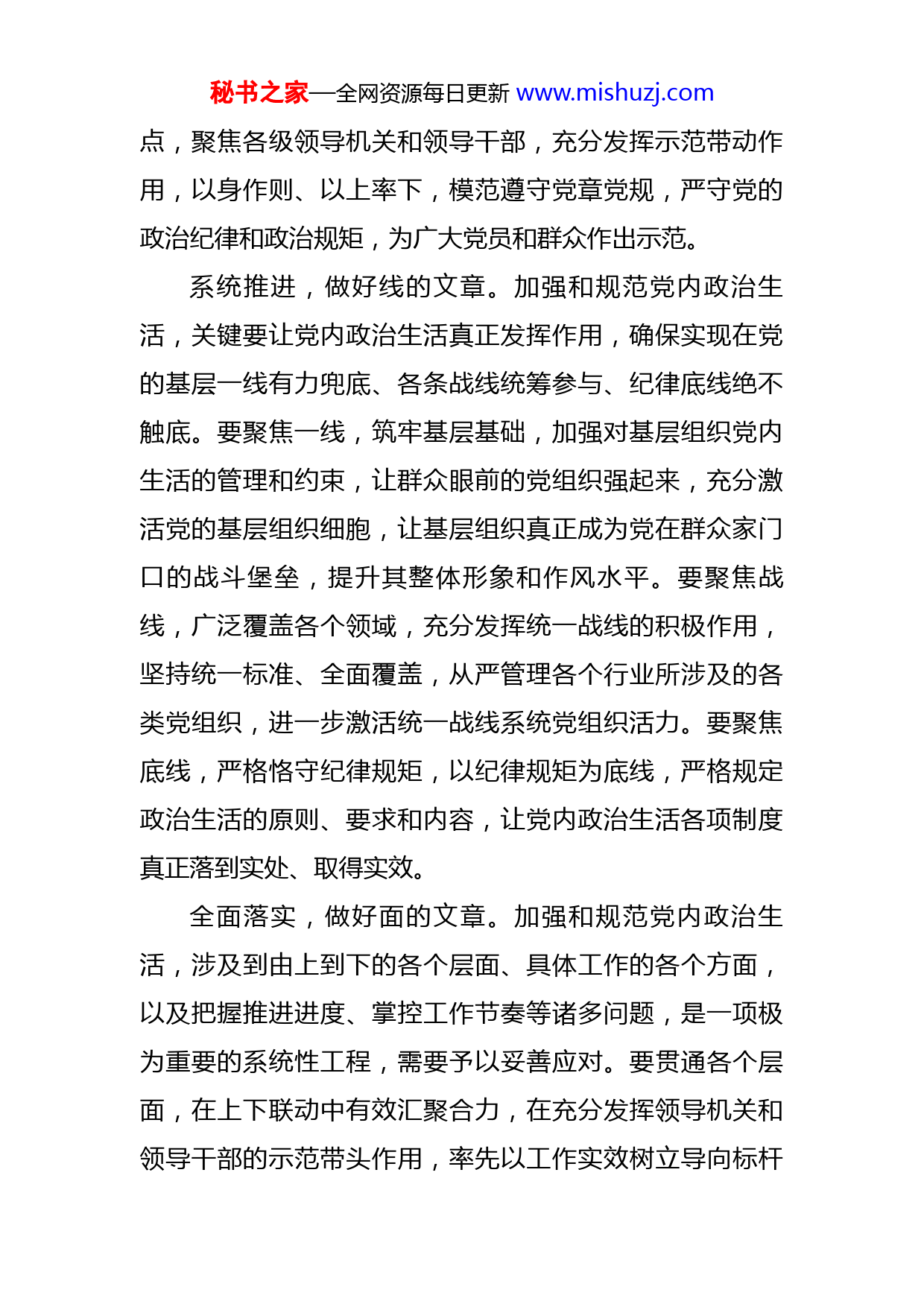 秘书之家—全网资源每日更新 www.mishuzj.com

点，聚焦各级领导机关和领导干部，充分发挥示范带动作用，以身作则、以上率下，模范遵守党章党规，严守党的政治纪律和政治规矩，为广大党员和群众作出示范。

系统推进，做好线的文章。加强和规范党内政治生活，关键要让党内政治生活真正发挥作用，确保实现在党的基层一线有力兜底、各条战线统筹参与、纪律底线绝不触底。要聚焦一线，筑牢基层基础，加强对基层组织党内生活的管理和约束，让群众眼前的党组织强起来，充分激活党的基层组织细胞，让基层组织真正成为党在群众家门口的战斗堡垒，提升其整体形象和作风水平。要聚焦战线，广泛覆盖各个领域，充分发挥统一战线的积极作用，坚持统一标准、全面覆盖，从严管理各个行业所涉及的各类党组织，进一步激活统一战线系统党组织活力。要聚焦底线，严格恪守纪律规矩，以纪律规矩为底线，严格规定政治生活的原则、要求和内容，让党内政治生活各项制度真正落到实处、取得实效。

全面落实，做好面的文章。加强和规范党内政治生活，涉及到由上到下的各个层面、具体工作的各个方面，以及把握推进进度、掌控工作节奏等诸多问题，是一项极为重要的系统性工程，需要予以妥善应对。要贯通各个层面，在上下联动中有效汇聚合力，在充分发挥领导机关和领导干部的示范带头作用，率先以工作实效树立导向标杆